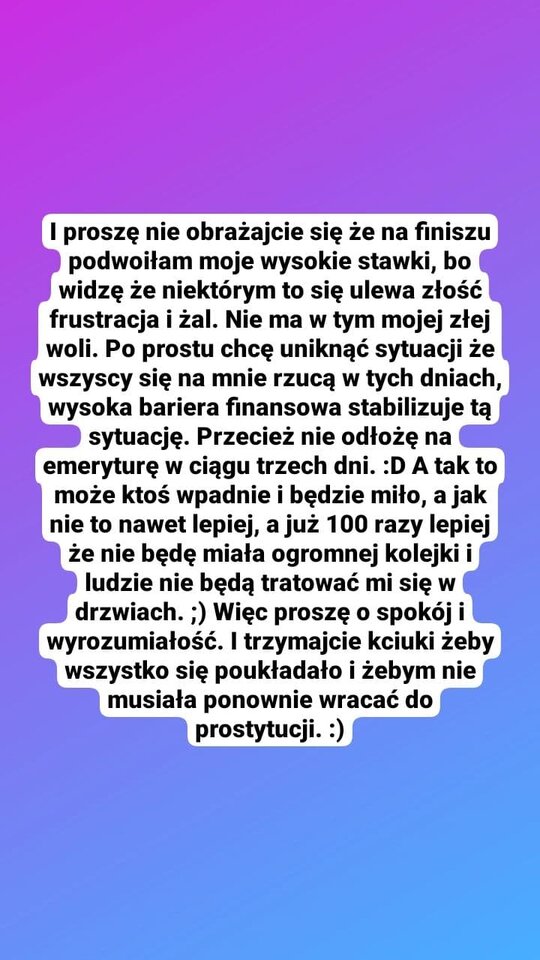 I proszę nie obrażajcie się że na finiszu podwoiłam moje wysokie stawki, bo widzę że niektórym to się ulewa złość frustracja i żal. Nie ma w tym mojej złej woli. Po prostu chcę uniknąć sytuacji że wszyscy się na mnie rzucą w tych dniach, wysoka bariera finansowa stabilizuje tą sytuację. Przecież nie odłożę na emeryturę w ciągu trzech dni. :D A tak to może ktoś wpadnie i będzie miło, a jak nie to nawet lepiej, a już 100 razy lepiej że nie będę miała ogromnej kolejki i ludzie nie będą tratować mi się w drzwiach. ;) Więc proszę o spokój i wyrozumiałość. I trzymajcie kciuki żeby wszystko się poukładało i żebym nie musiała ponownie wracać do prostytucji. :)